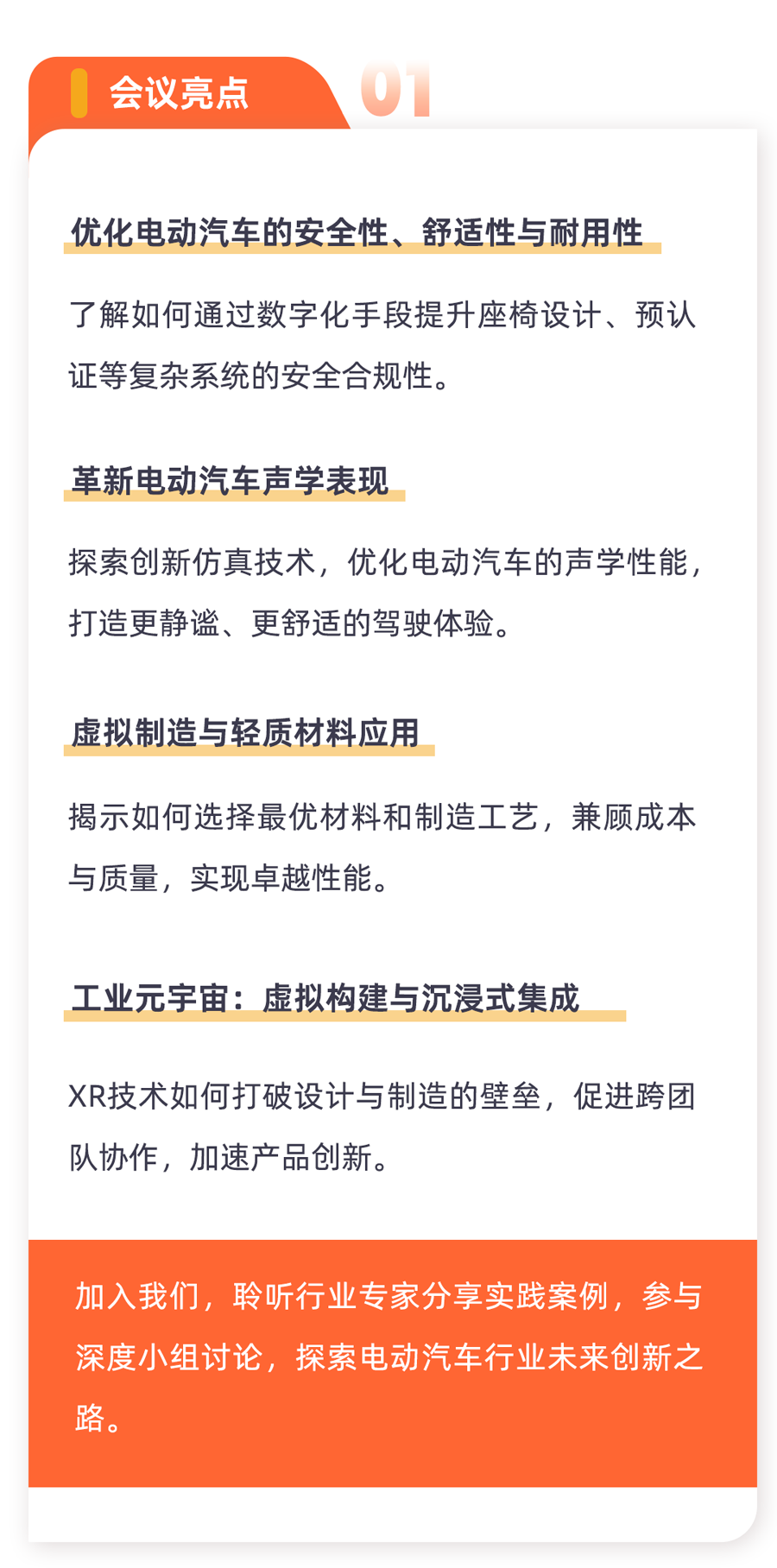 会议亮点

01

优化电动汽车的安全性、舒适性与耐用性

了解如何通过数字化手段提升座椅设计、预认证等复杂系统的安全合规性。

革新电动汽车声学表现

探索创新仿真技术，优化电动汽车的声学性能，打造更静谧、更舒适的驾驶体验。

虚拟制造与轻质材料应用

揭示如何选择最优材料和制造工艺，兼顾成本与质量，实现卓越性能。

工业元宇宙：虚拟构建与沉浸式集成

XR技术如何打破设计与制造的壁垒，促进跨团队协作，加速产品创新。

加入我们，聆听行业专家分享实践案例，参与深度小组讨论，探索电动汽车行业未来创新之路。